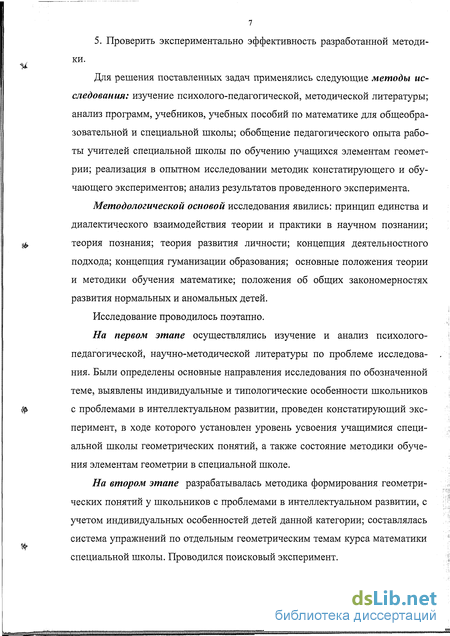 7

5. Проверить экспериментально эффективность разработанной методики.

Для решения поставленных задач применялись следующие методы исследования: изучение психолого-педагогической, методической литературы; анализ программ, учебников, учебных пособий по математике для общеобразовательной и специальной школы; обобщение педагогического опыта работы учителей специальной школы по обучению учащихся элементам геометрии; реализация в опытном исследовании методик констатирующего и обучающего экспериментов; анализ результатов проведенного эксперимента.

Методологической основой исследования явились: принцип единства и диалектического взаимодействия теории и практики в научном познании; теория познания; теория развития личности; концепция деятельностного подхода; концепция гуманизации образования; основные положения теории и методики обучения математике; положения об общих закономерностях развития нормальных и аномальных детей.

Исследование проводилось поэтапно.

На первом этапе осуществлялись изучение и анализ психолого-педагогической, научно-методической литературы по проблеме исследования. Были определены основные направления исследования по обозначенной теме, выявлены индивидуальные и типологические особенности школьников с проблемами в интеллектуальном развитии, проведен констатирующий эксперимент, в ходе которого установлен уровень усвоения учащимися специальной школы геометрических понятий, а также состояние методики обучения элементам геометрии в специальной школе.

На втором этапе разрабатывалась методика формирования геометрических понятий у школьников с проблемами в интеллектуальном развитии, с учетом индивидуальных особенностей детей данной категории; составлялась система упражнений по отдельным геометрическим темам курса математики специальной школы. Проводился поисковый эксперимент.

dsLib.net
библиотека диссертаций